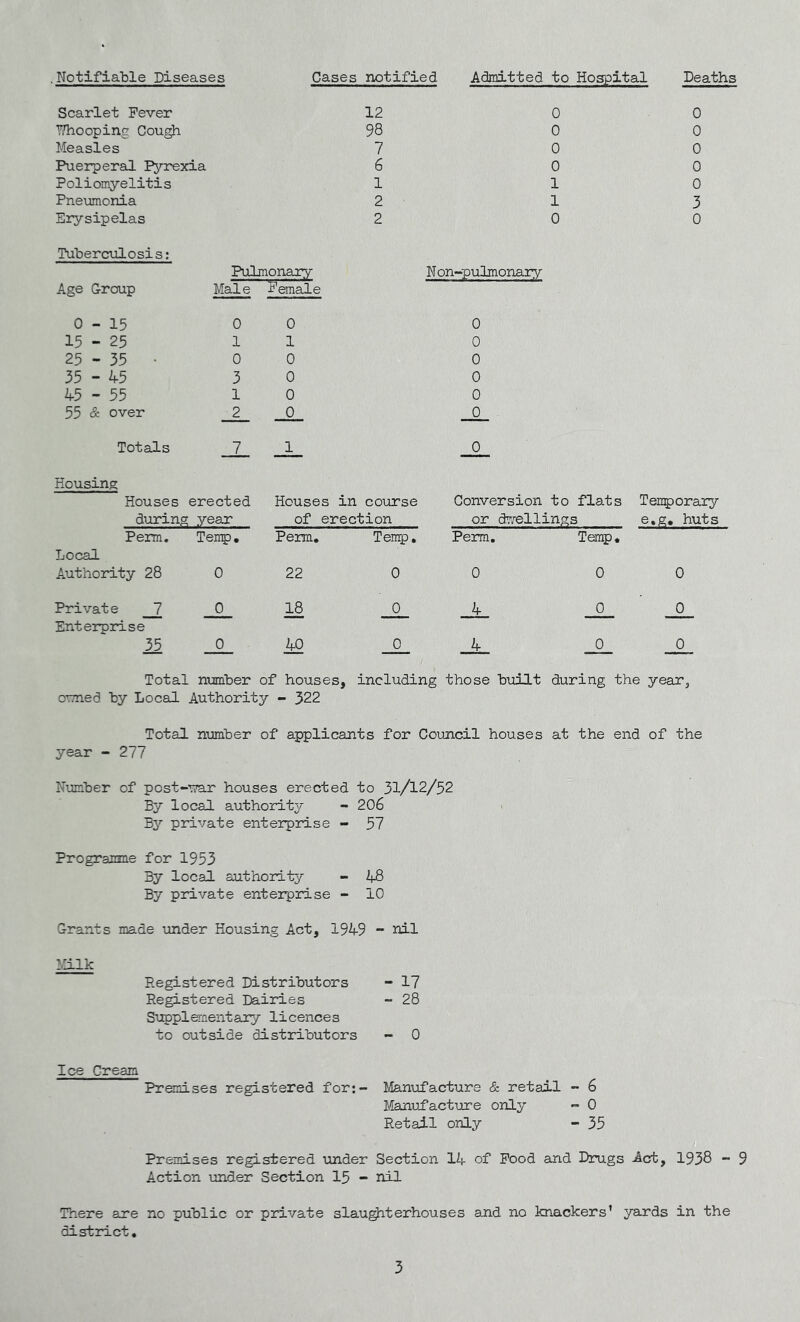 | Notifiable Diseases | Cases notified | Admitted to Hospital | Deaths |
|---|---|---|---|
| Scarlet Fever | 12 | 0 | 0 |
| Whooping Cough | 98 | 0 | 0 |
| Measles | 7 | 0 | 0 |
| Puerperal Pyrexia | 6 | 0 | 0 |
| Poliomyelitis | 1 | 1 | 0 |
| Pneumonia | 2 | 1 | 3 |
| Erysipelas | 2 | 0 | 0 |

Tuberculosis:

| Age Group | Pulmonary Male | Pulmonary Female | Non-pulmonary |
|---|---|---|---|
| 0 - 15 | 0 | 0 | 0 |
| 15 - 25 | 1 | 1 | 0 |
| 25 - 35 | 0 | 0 | 0 |
| 35 - 45 | 3 | 0 | 0 |
| 45 - 55 | 1 | 0 | 0 |
| 55 & over | 2 | 0 | 0 |
| Totals | 7 | 1 | 0 |

Housing

| | Houses erected during year Perm. | Houses erected during year Temp. | Houses in course of erection Perm. | Houses in course of erection Temp. | Conversion to flats or dwellings Perm. | Conversion to flats or dwellings Temp. | Temporary e.g. huts |
|---|---|---|---|---|---|---|---|
| Local Authority | 28 | 0 | 22 | 0 | 0 | 0 | 0 |
| Private Enterprise | 7 | 0 | 18 | 0 | 4 | 0 | 0 |
| | 35 | 0 | 40 | 0 | 4 | 0 | 0 |

Total number of houses, including those built during the year, owned by Local Authority - 322

Total number of applicants for Council houses at the end of the year - 277

Number of post-war houses erected to 31/12/52
By local authority - 206
By private enterprise - 57

Programme for 1953
By local authority - 48
By private enterprise - 10

Grants made under Housing Act, 1949 - nil

Milk
Registered Distributors - 17
Registered Dairies - 28
Supplementary licences to outside distributors - 0

Ice Cream
Premises registered for:- Manufacture & retail - 6
Manufacture only - 0
Retail only - 35

Premises registered under Section 14 of Food and Drugs Act, 1938 - 9
Action under Section 15 - nil

There are no public or private slaughterhouses and no knackers' yards in the district.

3